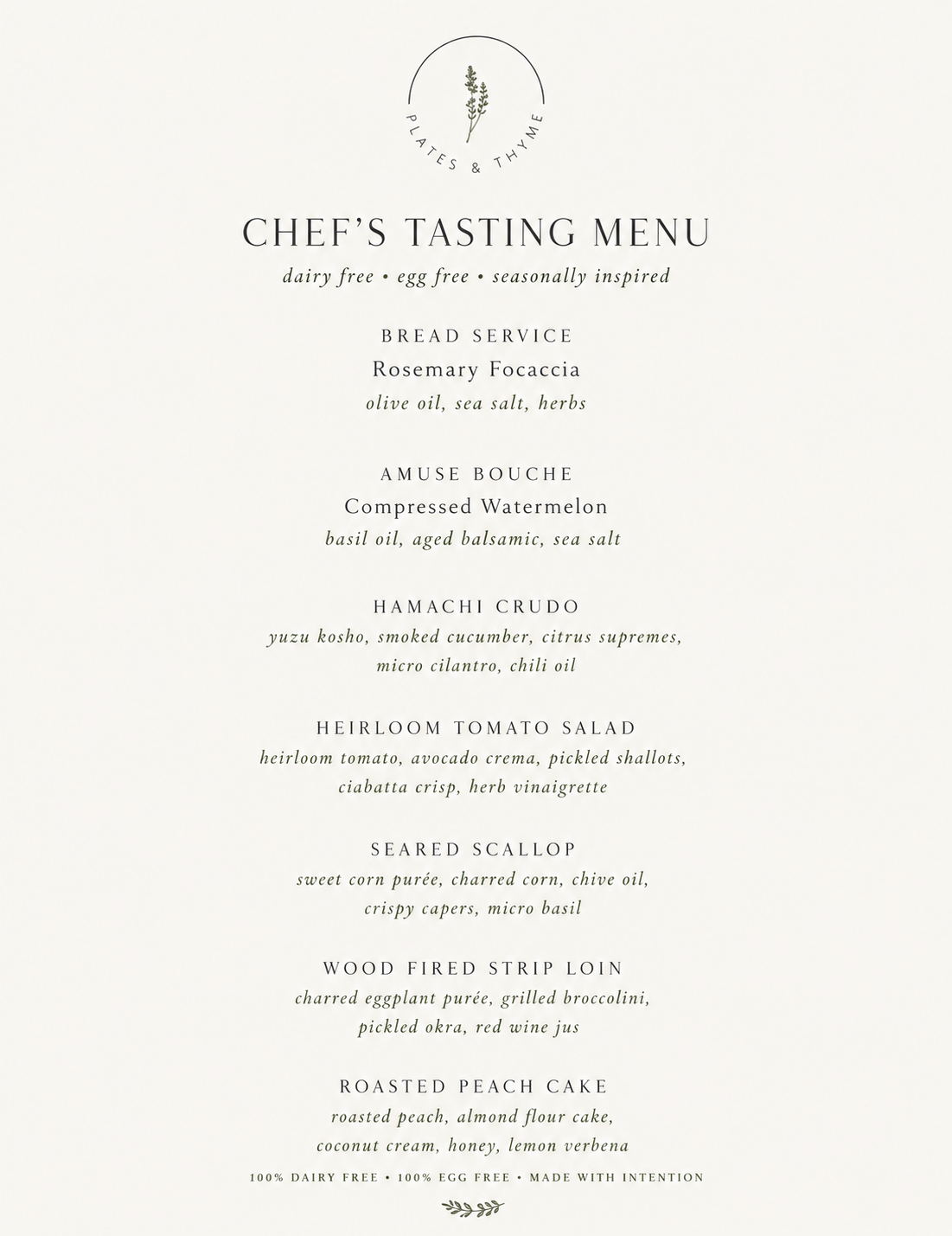 PLATES & THYME

CHEF'S TASTING MENU

dairy free • egg free • seasonally inspired

BREAD SERVICE
Rosemary Focaccia
olive oil, sea salt, herbs

AMUSE BOUCHE
Compressed Watermelon
basil oil, aged balsamic, sea salt

HAMACHI CRUDO
yuzu kosho, smoked cucumber, citrus supremes, micro cilantro, chili oil

HEIRLOOM TOMATO SALAD
heirloom tomato, avocado crema, pickled shallots, ciabatta crisp, herb vinaigrette

SEARED SCALLOP
sweet corn purée, charred corn, chive oil, crispy capers, micro basil

WOOD FIRED STRIP LOIN
charred eggplant purée, grilled broccolini, pickled okra, red wine jus

ROASTED PEACH CAKE
roasted peach, almond flour cake, coconut cream, honey, lemon verbena

100% DAIRY FREE • 100% EGG FREE • MADE WITH INTENTION